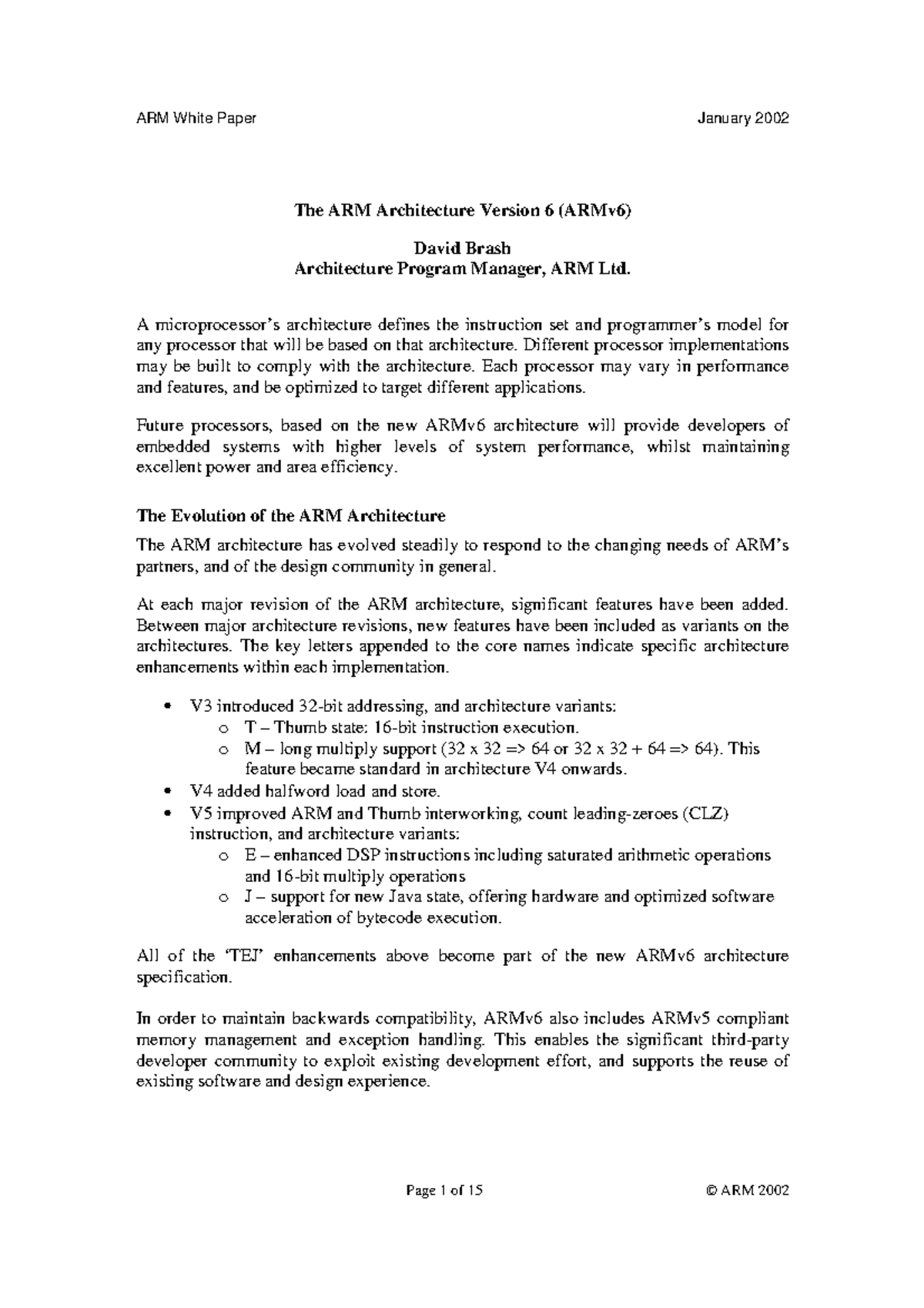 ARM White Paper January 2002

The ARM Architecture Version 6 (ARMv6)

David Brash
Architecture Program Manager, ARM Ltd.

A microprocessor's architecture defines the instruction set and programmer's model for any processor that will be based on that architecture. Different processor implementations may be built to comply with the architecture. Each processor may vary in performance and features, and be optimized to target different applications.

Future processors, based on the new ARMv6 architecture will provide developers of embedded systems with higher levels of system performance, whilst maintaining excellent power and area efficiency.

The Evolution of the ARM Architecture

The ARM architecture has evolved steadily to respond to the changing needs of ARM's partners, and of the design community in general.

At each major revision of the ARM architecture, significant features have been added. Between major architecture revisions, new features have been included as variants on the architectures. The key letters appended to the core names indicate specific architecture enhancements within each implementation.

• V3 introduced 32-bit addressing, and architecture variants:
  o T – Thumb state: 16-bit instruction execution.
  o M – long multiply support (32 x 32 => 64 or 32 x 32 + 64 => 64). This feature became standard in architecture V4 onwards.
• V4 added halfword load and store.
• V5 improved ARM and Thumb interworking, count leading-zeroes (CLZ) instruction, and architecture variants:
  o E – enhanced DSP instructions including saturated arithmetic operations and 16-bit multiply operations
  o J – support for new Java state, offering hardware and optimized software acceleration of bytecode execution.

All of the 'TEJ' enhancements above become part of the new ARMv6 architecture specification.

In order to maintain backwards compatibility, ARMv6 also includes ARMv5 compliant memory management and exception handling. This enables the significant third-party developer community to exploit existing development effort, and supports the reuse of existing software and design experience.

Page 1 of 15 © ARM 2002